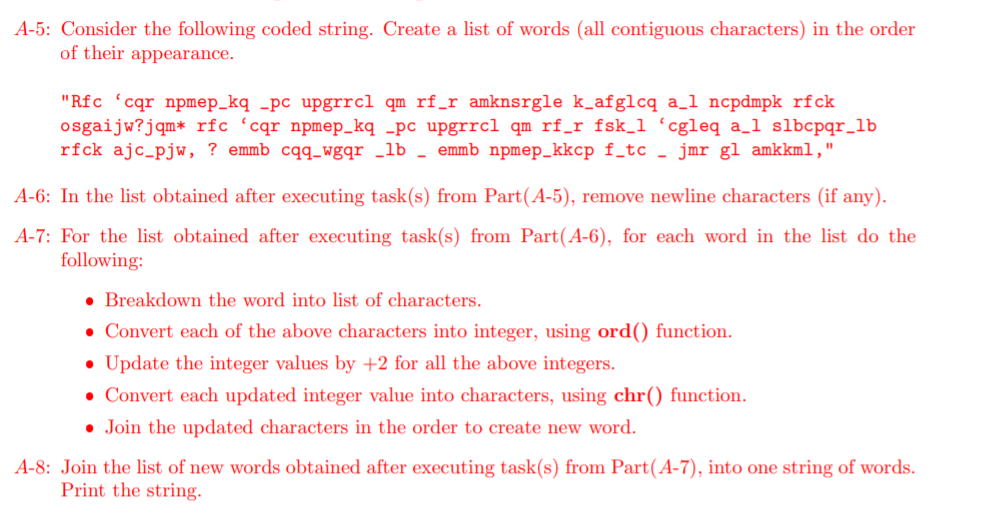 A-5: Consider the following coded string. Create a list of words (all contiguous characters) in the order of their appearance.

"Rfc ‘cqr npmep_kq _pc upgrrcl qm rf_r amknsrgle k_afglcq a_l ncpdmpk rfck osgaijw?jqm* rfc ‘cqr npmep_kq _pc upgrrcl qm rf_r fsk_l ‘cgleq a_l slbcpqr_lb rfck ajc_pjw, ? emmb cqq_wgqr _lb _ emmb npmep_kkcp f_tc _ jmr gl amkkml,"

A-6: In the list obtained after executing task(s) from Part(A-5), remove newline characters (if any).

A-7: For the list obtained after executing task(s) from Part(A-6), for each word in the list do the following:

• Breakdown the word into list of characters.
• Convert each of the above characters into integer, using ord() function.
• Update the integer values by +2 for all the above integers.
• Convert each updated integer value into characters, using chr() function.
• Join the updated characters in the order to create new word.

A-8: Join the list of new words obtained after executing task(s) from Part(A-7), into one string of words. Print the string.